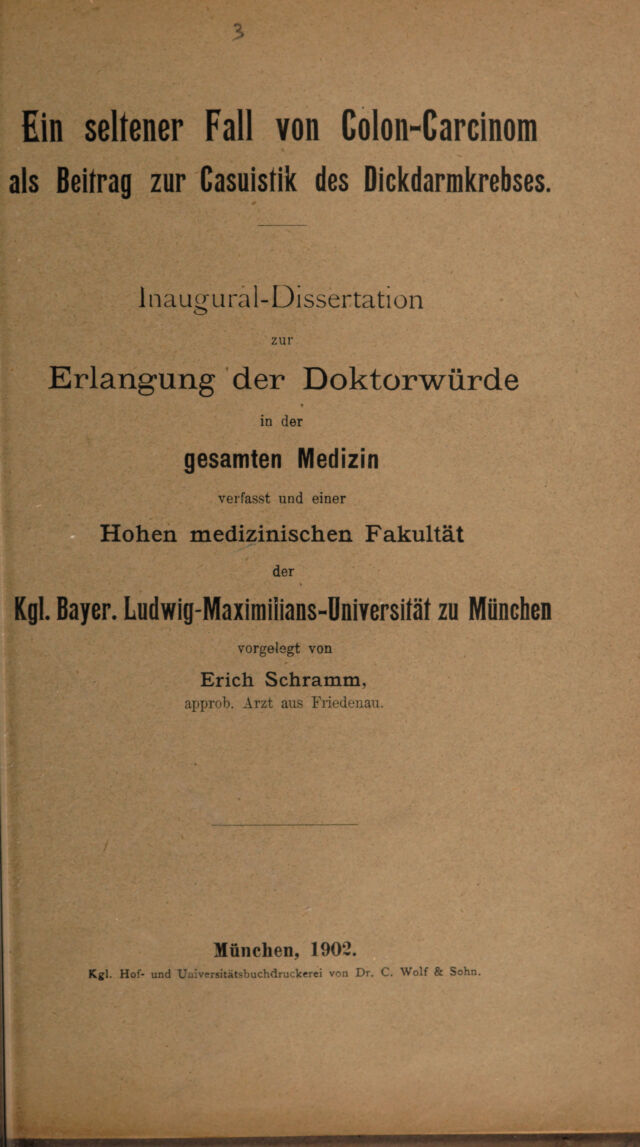 3

Ein seltener Fall von Colon-Carcinom als Beitrag zur Casuistik des Dickdarmkrebses.

Inaugural-Dissertation

zur

Erlangung der Doktorwürde

in der

gesamten Medizin

verfasst und einer

Hohen medizinischen Fakultät

der

Kgl. Bayer. Ludwig-Maximilians-Universität zu München

vorgelegt von

Erich Schramm,
approb. Arzt aus Friedenau.

München, 1902.
Kgl. Hof- und Universitätsbuchdruckerei von Dr. C. Wolf & Sohn.